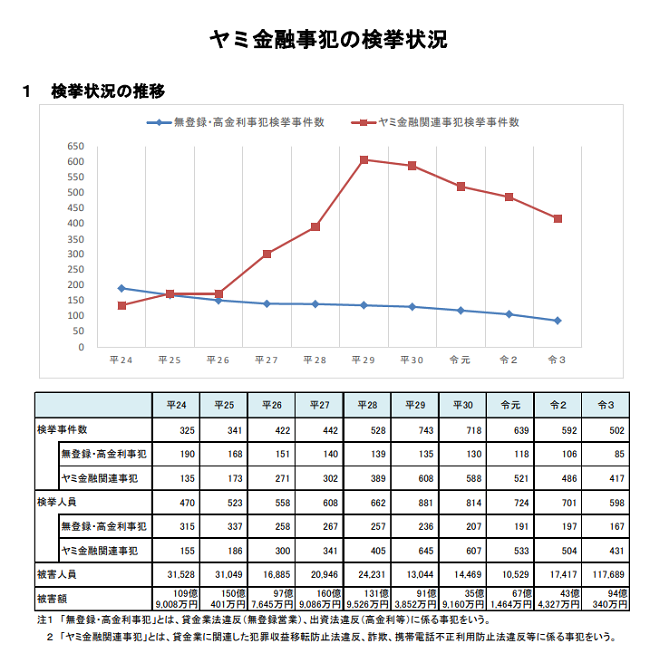 ヤミ金融事犯の検挙状況

1　検挙状況の推移

無登録・高金利事犯検挙事件数　ヤミ金融関連事犯検挙事件数

650
600
550
500
450
400
350
300
250
200
150
100
50
0

平24　平25　平26　平27　平28　平29　平30　令元　令2　令3

| | 平24 | 平25 | 平26 | 平27 | 平28 | 平29 | 平30 | 令元 | 令2 | 令3 |
|---|---|---|---|---|---|---|---|---|---|---|
| 検挙事件数 | 325 | 341 | 422 | 442 | 528 | 743 | 718 | 639 | 592 | 502 |
| 無登録・高金利事犯 | 190 | 168 | 151 | 140 | 139 | 135 | 130 | 118 | 106 | 85 |
| ヤミ金融関連事犯 | 135 | 173 | 271 | 302 | 389 | 608 | 588 | 521 | 486 | 417 |
| 検挙人員 | 470 | 523 | 558 | 608 | 662 | 881 | 814 | 724 | 701 | 598 |
| 無登録・高金利事犯 | 315 | 337 | 258 | 267 | 257 | 236 | 207 | 191 | 197 | 167 |
| ヤミ金融関連事犯 | 155 | 186 | 300 | 341 | 405 | 645 | 607 | 533 | 504 | 431 |
| 被害人員 | 31,528 | 31,049 | 16,885 | 20,946 | 24,231 | 13,044 | 14,469 | 10,529 | 17,417 | 117,689 |
| 被害額 | 109億 9,008万円 | 150億 401万円 | 97億 7,645万円 | 160億 9,086万円 | 131億 9,526万円 | 91億 3,852万円 | 35億 9,160万円 | 67億 1,464万円 | 43億 4,327万円 | 94億 340万円 |

注1 「無登録・高金利事犯」とは、貸金業法違反（無登録営業）、出資法違反（高金利等）に係る事犯をいう。
2 「ヤミ金融関連事犯」とは、貸金業に関連した犯罪収益移転防止法違反、詐欺、携帯電話不正利用防止法違反等に係る事犯をいう。